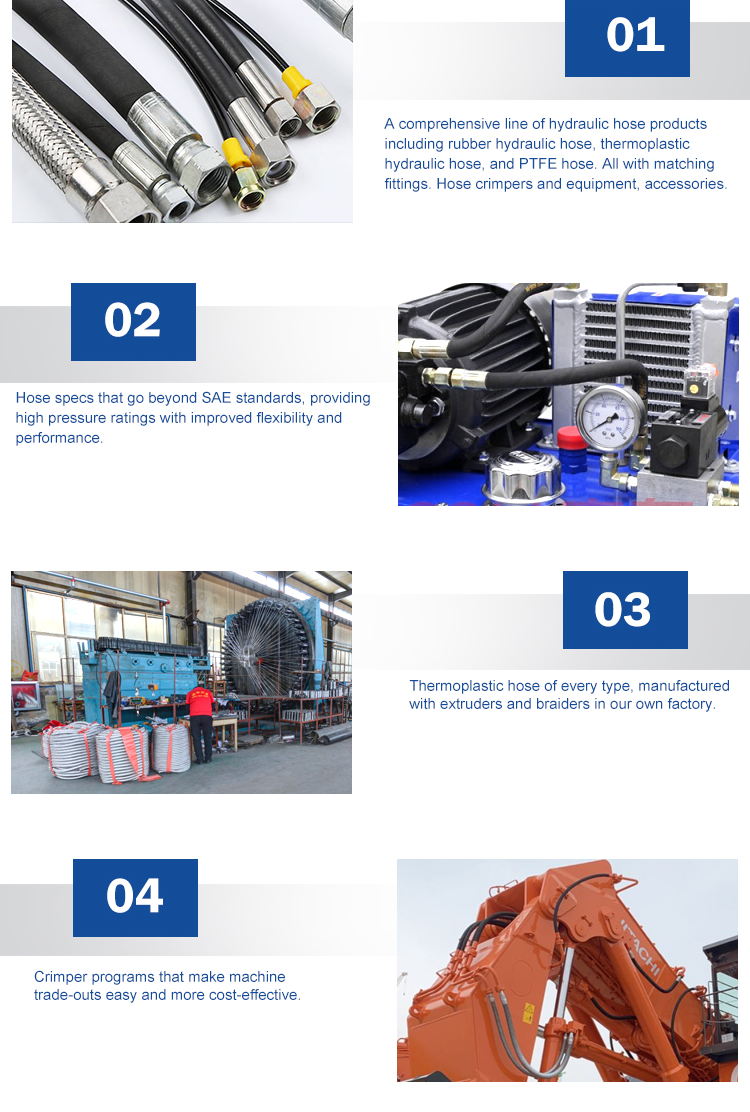 01

A comprehensive line of hydraulic hose products including rubber hydraulic hose, thermoplastic hydraulic hose, and PTFE hose. All with matching fittings. Hose crimpers and equipment, accessories.

02

Hose specs that go beyond SAE standards, providing high pressure ratings with improved flexibility and performance.

03

Thermoplastic hose of every type, manufactured with extruders and braiders in our own factory.

04

Crimper programs that make machine trade-outs easy and more cost-effective.

HITACHI